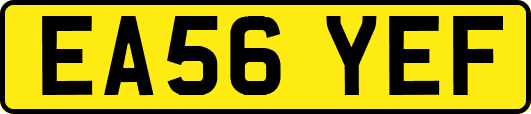 EA56 YEF